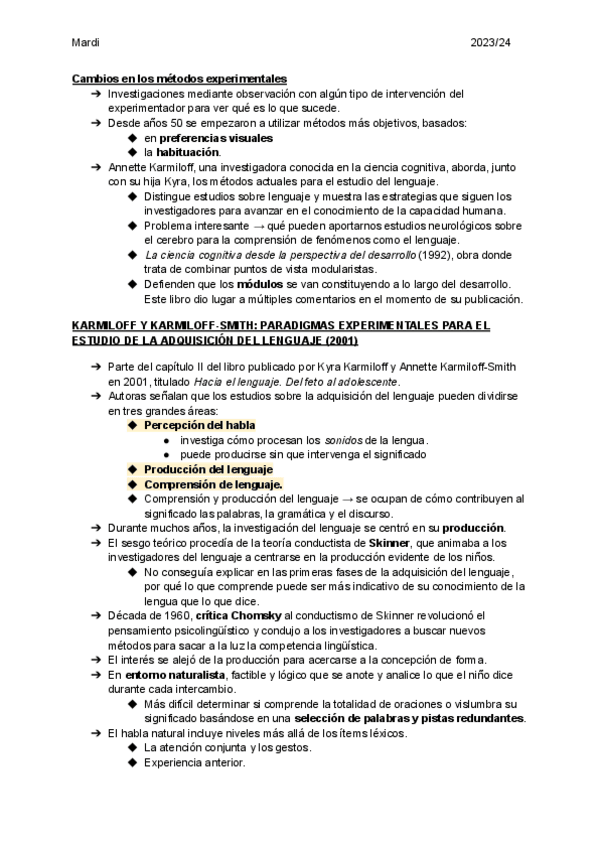 Mardi 2023/24

Cambios en los métodos experimentales

➔ Investigaciones mediante observación con algún tipo de intervención del experimentador para ver qué es lo que sucede.
➔ Desde años 50 se empezaron a utilizar métodos más objetivos, basados:
◆ en preferencias visuales
◆ la habituación.
➔ Annette Karmiloff, una investigadora conocida en la ciencia cognitiva, aborda, junto con su hija Kyra, los métodos actuales para el estudio del lenguaje.
◆ Distingue estudios sobre lenguaje y muestra las estrategias que siguen los investigadores para avanzar en el conocimiento de la capacidad humana.
◆ Problema interesante → qué pueden aportarnos estudios neurológicos sobre el cerebro para la comprensión de fenómenos como el lenguaje.
◆ La ciencia cognitiva desde la perspectiva del desarrollo (1992), obra donde trata de combinar puntos de vista modularistas.
◆ Defienden que los módulos se van constituyendo a lo largo del desarrollo. Este libro dio lugar a múltiples comentarios en el momento de su publicación.

KARMILOFF Y KARMILOFF-SMITH: PARADIGMAS EXPERIMENTALES PARA EL ESTUDIO DE LA ADQUISICIÓN DEL LENGUAJE (2001)

➔ Parte del capítulo II del libro publicado por Kyra Karmiloff y Annette Karmiloff-Smith en 2001, titulado Hacia el lenguaje. Del feto al adolescente.
➔ Autoras señalan que los estudios sobre la adquisición del lenguaje pueden dividirse en tres grandes áreas:
◆ Percepción del habla
● investiga cómo procesan los sonidos de la lengua.
● puede producirse sin que intervenga el significado
◆ Producción del lenguaje
◆ Comprensión de lenguaje.
◆ Comprensión y producción del lenguaje → se ocupan de cómo contribuyen al significado las palabras, la gramática y el discurso.
➔ Durante muchos años, la investigación del lenguaje se centró en su producción.
➔ El sesgo teórico procedía de la teoría conductista de Skinner, que animaba a los investigadores del lenguaje a centrarse en la producción evidente de los niños.
◆ No conseguía explicar en las primeras fases de la adquisición del lenguaje, por qué lo que comprende puede ser más indicativo de su conocimiento de la lengua que lo que dice.
➔ Década de 1960, crítica Chomsky al conductismo de Skinner revolucionó el pensamiento psicolingüístico y condujo a los investigadores a buscar nuevos métodos para sacar a la luz la competencia lingüística.
➔ El interés se alejó de la producción para acercarse a la concepción de forma.
➔ En entorno naturalista, factible y lógico que se anote y analice lo que el niño dice durante cada intercambio.
◆ Más difícil determinar si comprende la totalidad de oraciones o vislumbra su significado basándose en una selección de palabras y pistas redundantes.
➔ El habla natural incluye niveles más allá de los ítems léxicos.
◆ La atención conjunta y los gestos.
◆ Experiencia anterior.